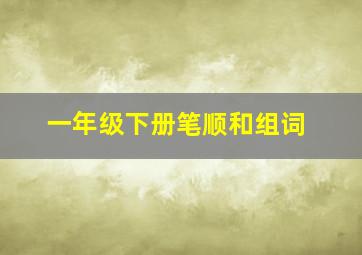 一年级下册笔顺和组词